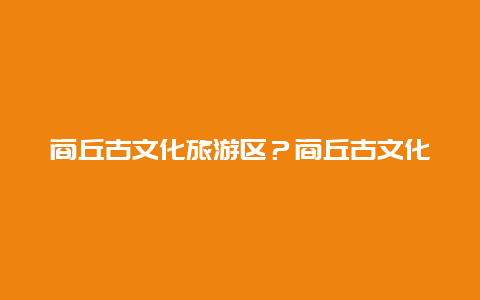 商丘古文化旅游区？商丘古文化